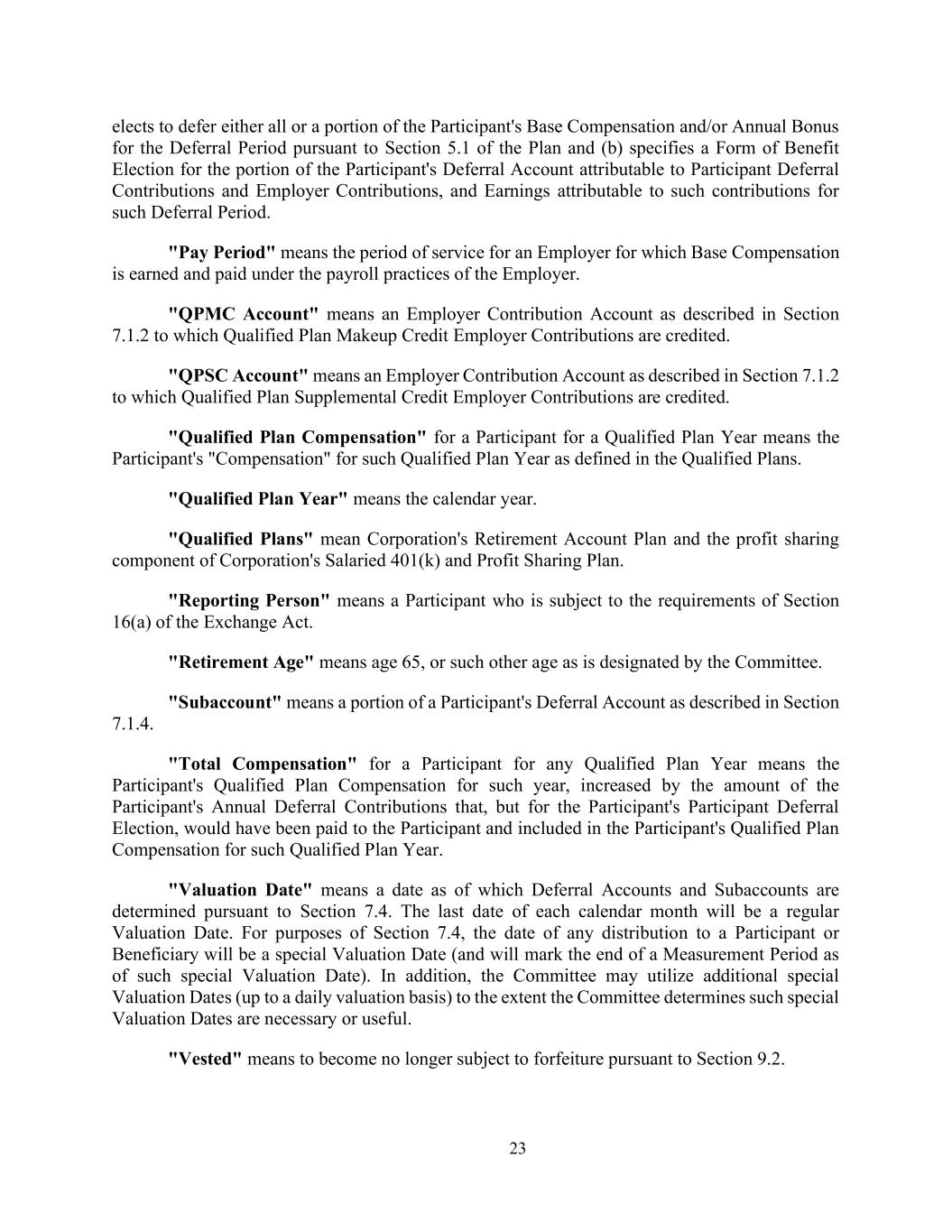 elects to defer either all or a portion of the Participant's Base Compensation and/or Annual Bonus for the Deferral Period pursuant to Section 5.1 of the Plan and (b) specifies a Form of Benefit Election for the portion of the Participant's Deferral Account attributable to Participant Deferral Contributions and Employer Contributions, and Earnings attributable to such contributions for such Deferral Period.

"Pay Period" means the period of service for an Employer for which Base Compensation is earned and paid under the payroll practices of the Employer.

"QPMC Account" means an Employer Contribution Account as described in Section 7.1.2 to which Qualified Plan Makeup Credit Employer Contributions are credited.

"QPSC Account" means an Employer Contribution Account as described in Section 7.1.2 to which Qualified Plan Supplemental Credit Employer Contributions are credited.

"Qualified Plan Compensation" for a Participant for a Qualified Plan Year means the Participant's "Compensation" for such Qualified Plan Year as defined in the Qualified Plans.

"Qualified Plan Year" means the calendar year.

"Qualified Plans" mean Corporation's Retirement Account Plan and the profit sharing component of Corporation's Salaried 401(k) and Profit Sharing Plan.

"Reporting Person" means a Participant who is subject to the requirements of Section 16(a) of the Exchange Act.

"Retirement Age" means age 65, or such other age as is designated by the Committee.

"Subaccount" means a portion of a Participant's Deferral Account as described in Section 7.1.4.

"Total Compensation" for a Participant for any Qualified Plan Year means the Participant's Qualified Plan Compensation for such year, increased by the amount of the Participant's Annual Deferral Contributions that, but for the Participant's Participant Deferral Election, would have been paid to the Participant and included in the Participant's Qualified Plan Compensation for such Qualified Plan Year.

"Valuation Date" means a date as of which Deferral Accounts and Subaccounts are determined pursuant to Section 7.4. The last date of each calendar month will be a regular Valuation Date. For purposes of Section 7.4, the date of any distribution to a Participant or Beneficiary will be a special Valuation Date (and will mark the end of a Measurement Period as of such special Valuation Date). In addition, the Committee may utilize additional special Valuation Dates (up to a daily valuation basis) to the extent the Committee determines such special Valuation Dates are necessary or useful.

"Vested" means to become no longer subject to forfeiture pursuant to Section 9.2.

23